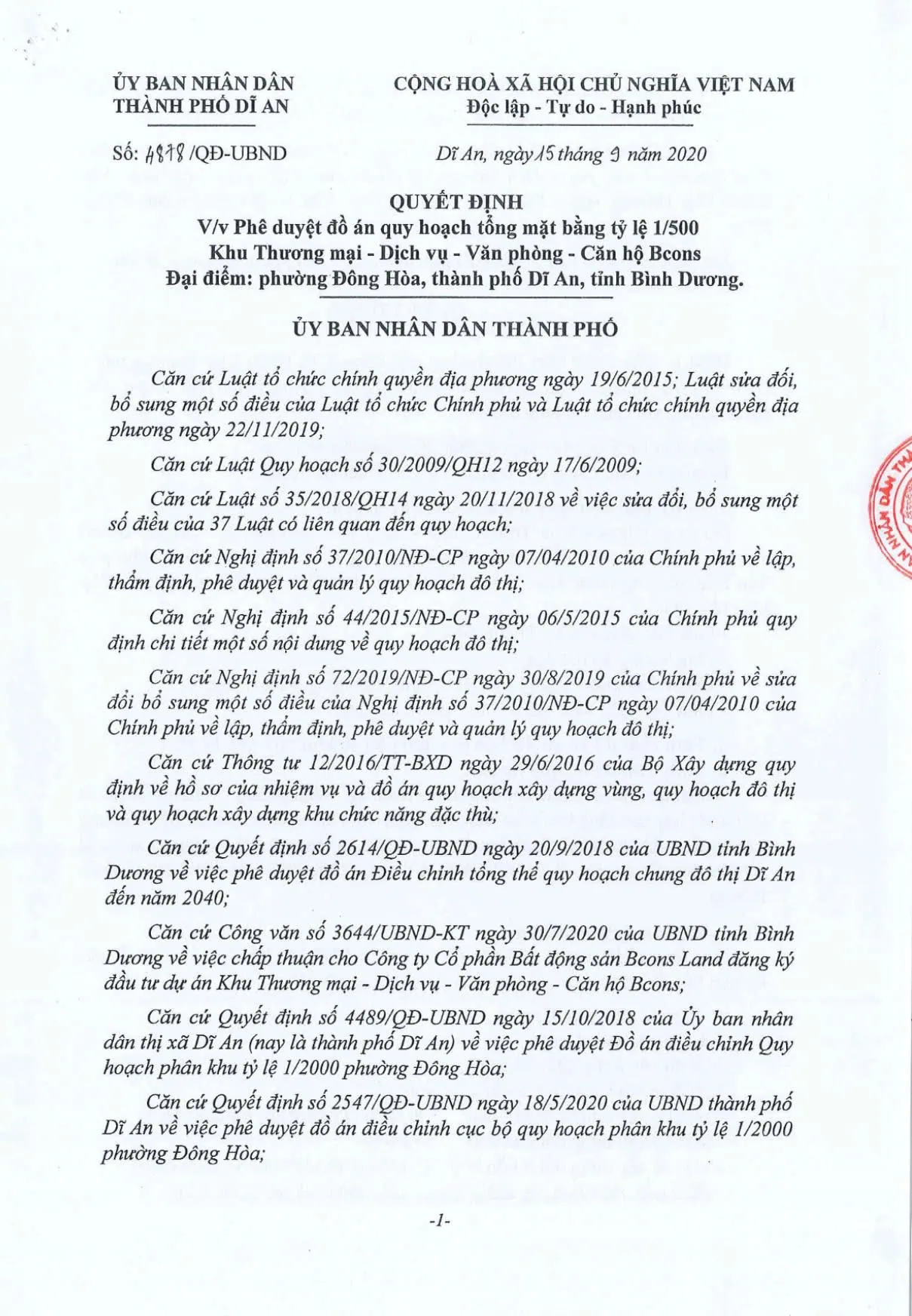 ỦY BAN NHÂN DÂN
THÀNH PHỐ DĨ AN

CỘNG HOÀ XÃ HỘI CHỦ NGHĨA VIỆT NAM
Độc lập - Tự do - Hạnh phúc

Số: 4818 /QĐ-UBND

Dĩ An, ngày 15 tháng 9 năm 2020

QUYẾT ĐỊNH
V/v Phê duyệt đồ án quy hoạch tổng mặt bằng tỷ lệ 1/500
Khu Thương mại - Dịch vụ - Văn phòng - Căn hộ Bcons
Đại điểm: phường Đông Hòa, thành phố Dĩ An, tỉnh Bình Dương.

ỦY BAN NHÂN DÂN THÀNH PHỐ

Căn cứ Luật tổ chức chính quyền địa phương ngày 19/6/2015; Luật sửa đổi, bổ sung một số điều của Luật tổ chức Chính phủ và Luật tổ chức chính quyền địa phương ngày 22/11/2019;

Căn cứ Luật Quy hoạch số 30/2009/QH12 ngày 17/6/2009;

Căn cứ Luật số 35/2018/QH14 ngày 20/11/2018 về việc sửa đổi, bổ sung một số điều của 37 Luật có liên quan đến quy hoạch;

Căn cứ Nghị định số 37/2010/NĐ-CP ngày 07/04/2010 của Chính phủ về lập, thẩm định, phê duyệt và quản lý quy hoạch đô thị;

Căn cứ Nghị định số 44/2015/NĐ-CP ngày 06/5/2015 của Chính phủ quy định chi tiết một số nội dung về quy hoạch đô thị;

Căn cứ Nghị định số 72/2019/NĐ-CP ngày 30/8/2019 của Chính phủ về sửa đổi bổ sung một số điều của Nghị định số 37/2010/NĐ-CP ngày 07/04/2010 của Chính phủ về lập, thẩm định, phê duyệt và quản lý quy hoạch đô thị;

Căn cứ Thông tư 12/2016/TT-BXD ngày 29/6/2016 của Bộ Xây dựng quy định về hồ sơ của nhiệm vụ và đồ án quy hoạch xây dựng vùng, quy hoạch đô thị và quy hoạch xây dựng khu chức năng đặc thù;

Căn cứ Quyết định số 2614/QĐ-UBND ngày 20/9/2018 của UBND tỉnh Bình Dương về việc phê duyệt đồ án Điều chỉnh tổng thể quy hoạch chung đô thị Dĩ An đến năm 2040;

Căn cứ Công văn số 3644/UBND-KT ngày 30/7/2020 của UBND tỉnh Bình Dương về việc chấp thuận cho Công ty Cổ phần Bất động sản Bcons Land đăng ký đầu tư dự án Khu Thương mại - Dịch vụ - Văn phòng - Căn hộ Bcons;

Căn cứ Quyết định số 4489/QĐ-UBND ngày 15/10/2018 của Ủy ban nhân dân thị xã Dĩ An (nay là thành phố Dĩ An) về việc phê duyệt Đồ án điều chỉnh Quy hoạch phân khu tỷ lệ 1/2000 phường Đông Hòa;

Căn cứ Quyết định số 2547/QĐ-UBND ngày 18/5/2020 của UBND thành phố Dĩ An về việc phê duyệt đồ án điều chỉnh cục bộ quy hoạch phân khu tỷ lệ 1/2000 phường Đông Hòa;

-1-